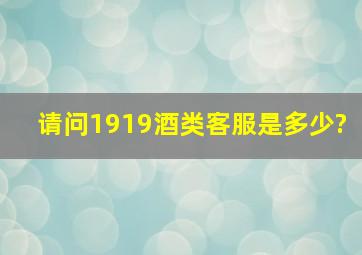 请问1919酒类客服是多少?